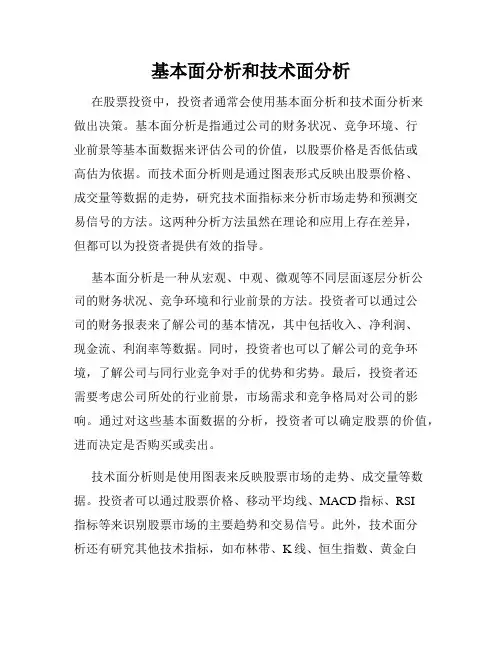 基本面分析和技术面分析

在股票投资中，投资者通常会使用基本面分析和技术面分析来做出决策。基本面分析是指通过公司的财务状况、竞争环境、行业前景等基本面数据来评估公司的价值，以股票价格是否低估或高估为依据。而技术面分析则是通过图表形式反映出股票价格、成交量等数据的走势，研究技术面指标来分析市场走势和预测交易信号的方法。这两种分析方法虽然在理论和应用上存在差异，但都可以为投资者提供有效的指导。

基本面分析是一种从宏观、中观、微观等不同层面逐层分析公司的财务状况、竞争环境和行业前景的方法。投资者可以通过公司的财务报表来了解公司的基本情况，其中包括收入、净利润、现金流、利润率等数据。同时，投资者也可以了解公司的竞争环境，了解公司与同行业竞争对手的优势和劣势。最后，投资者还需要考虑公司所处的行业前景，市场需求和竞争格局对公司的影响。通过对这些基本面数据的分析，投资者可以确定股票的价值，进而决定是否购买或卖出。

技术面分析则是使用图表来反映股票市场的走势、成交量等数据。投资者可以通过股票价格、移动平均线、MACD指标、RSI指标等来识别股票市场的主要趋势和交易信号。此外，技术面分析还有研究其他技术指标，如布林带、K线、恒生指数、黄金白